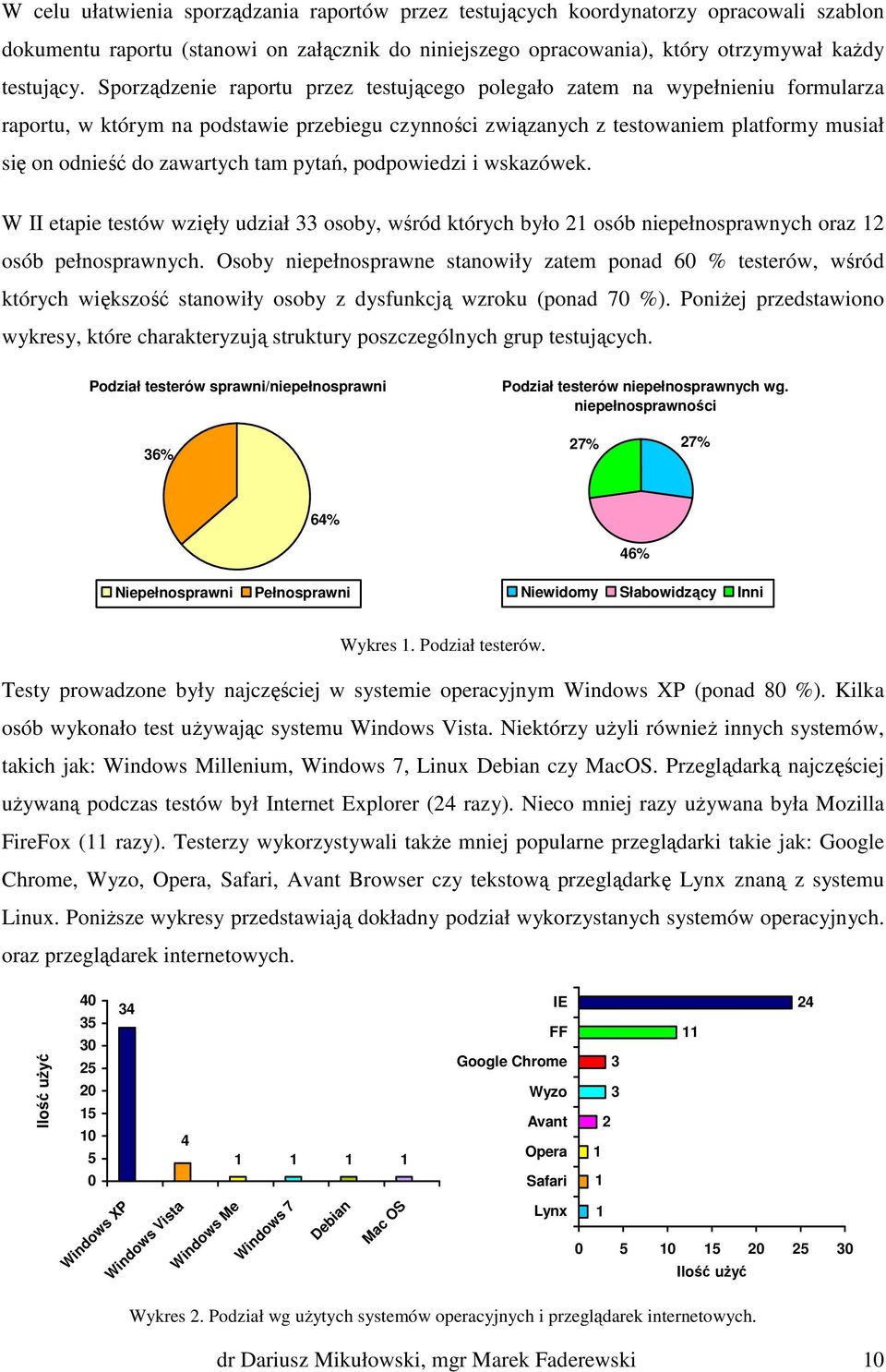 W celu ułatwienia sporządzania raportów przez testujących koordynatorzy opracowali szablon dokumentu raportu (stanowi on załącznik do niniejszego opracowania), który otrzymywał każdy testujący. Sporządzenie raportu przez testującego polegało zatem na wypełnieniu formularza raportu, w którym na podstawie przebiegu czynności związanych z testowaniem platformy musiał się on odnieść do zawartych tam pytań, podpowiedzi i wskazówek.

W II etapie testów wzięły udział 33 osoby, wśród których było 21 osób niepełnosprawnych oraz 12 osób pełnosprawnych. Osoby niepełnosprawne stanowiły zatem ponad 60 % testerów, wśród których większość stanowiły osoby z dysfunkcją wzroku (ponad 70 %). Poniżej przedstawiono wykresy, które charakteryzują struktury poszczególnych grup testujących.

Podział testerów sprawni/niepełnosprawni

36%

64%

Niepełnosprawni Pełnosprawni

Podział testerów niepełnosprawnych wg. niepełnosprawności

27%

27%

46%

Niewidomy Słabowidzący Inni

Wykres 1. Podział testerów.

Testy prowadzone były najczęściej w systemie operacyjnym Windows XP (ponad 80 %). Kilka osób wykonało test używając systemu Windows Vista. Niektórzy użyli również innych systemów, takich jak: Windows Millenium, Windows 7, Linux Debian czy MacOS. Przeglądarką najczęściej używaną podczas testów był Internet Explorer (24 razy). Nieco mniej razy używana była Mozilla FireFox (11 razy). Testerzy wykorzystywali także mniej popularne przeglądarki takie jak: Google Chrome, Wyzo, Opera, Safari, Avant Browser czy tekstową przeglądarkę Lynx znaną z systemu Linux. Poniższe wykresy przedstawiają dokładny podział wykorzystanych systemów operacyjnych. oraz przeglądarek internetowych.

Ilość użyć

40
35
30
25
20
15
10
5
0

34

4

1 1 1 1

Windows XP
Windows Vista
Windows Me
Windows 7
Debian
Mac OS

IE 24
FF 11
Google Chrome 3
Wyzo 3
Avant 2
Opera 1
Safari 1
Lynx 1

0 5 10 15 20 25 30
Ilość użyć

Wykres 2. Podział wg użytych systemów operacyjnych i przeglądarek internetowych.

dr Dariusz Mikułowski, mgr Marek Faderewski 10